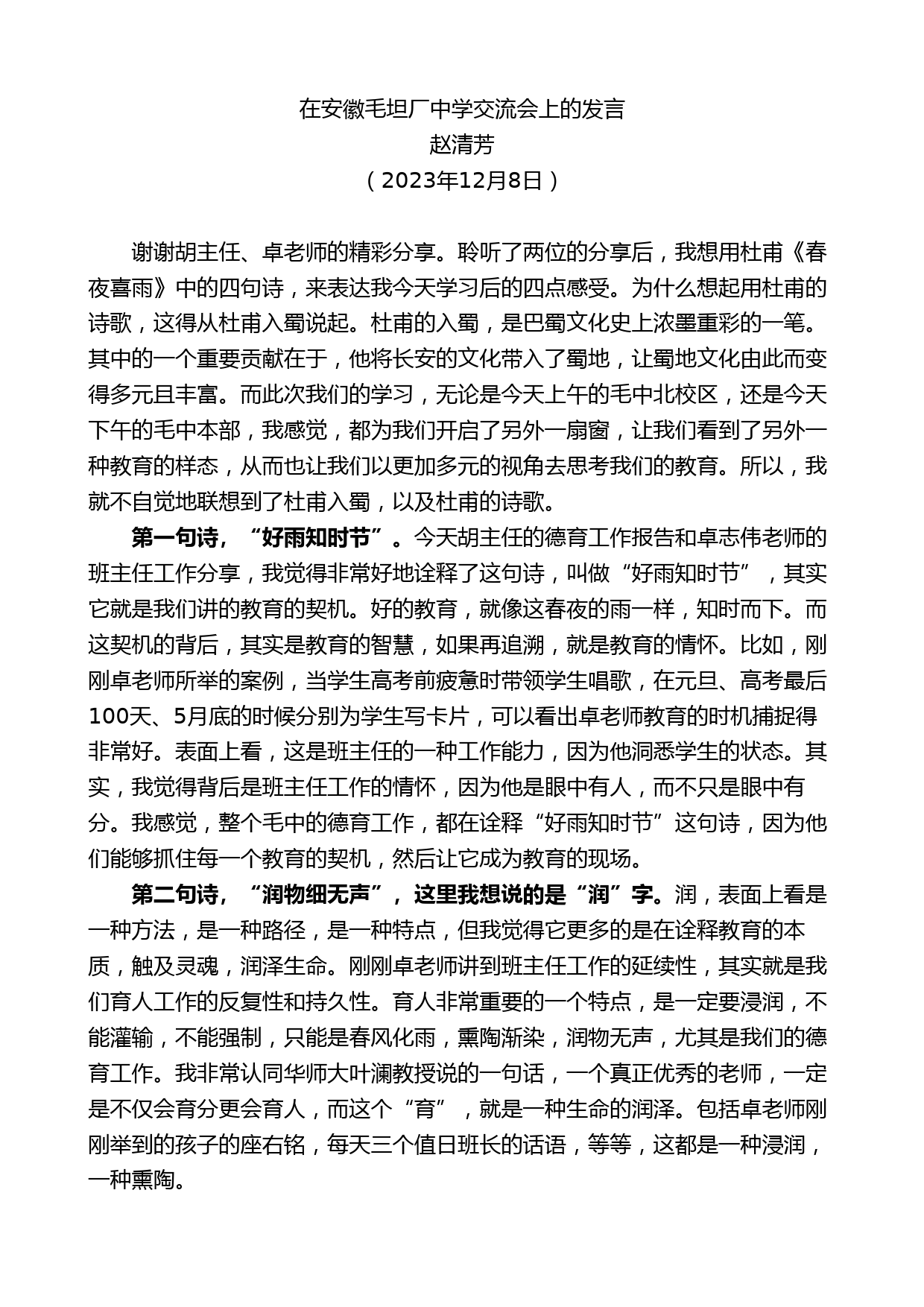 在安徽毛坦厂中学交流会上的发言
赵清芳
（2023年12月8日）

谢谢胡主任、卓老师的精彩分享。聆听了两位的分享后，我想用杜甫《春夜喜雨》中的四句诗，来表达我今天学习后的四点感受。为什么想起用杜甫的诗歌，这得从杜甫入蜀说起。杜甫的入蜀，是巴蜀文化史上浓墨重彩的一笔。其中的一个重要贡献在于，他将长安的文化带入了蜀地，让蜀地文化由此而变得多元且丰富。而此次我们的学习，无论是今天上午的毛中北校区，还是今天下午的毛中本部，我感觉，都为我们开启了另外一扇窗，让我们看到了另外一种教育的样态，从而也让我们以更加多元的视角去思考我们的教育。所以，我就不自觉地联想到了杜甫入蜀，以及杜甫的诗歌。

第一句诗，“好雨知时节”。今天胡主任的德育工作报告和卓志伟老师的班主任工作分享，我觉得非常好地诠释了这句诗，叫做“好雨知时节”，其实它就是我们讲的教育的契机。好的教育，就像这春夜的雨一样，知时而下。而这契机的背后，其实是教育的智慧，如果再追溯，就是教育的情怀。比如，刚刚卓老师所举的案例，当学生高考前疲惫时带领学生唱歌，在元旦、高考最后100天、5月底的时候分别为学生写卡片，可以看出卓老师教育的时机捕捉得非常好。表面上看，这是班主任的一种工作能力，因为他洞悉学生的状态。其实，我觉得背后是班主任工作的情怀，因为他是眼中有人，而不只是眼中有分。我感觉，整个毛中的德育工作，都在诠释“好雨知时节”这句诗，因为他们能够抓住每一个教育的契机，然后让它成为教育的现场。

第二句诗，“润物细无声”，这里我想说的是“润”字。润，表面上看是一种方法，是一种路径，是一种特点，但我觉得它更多的是在诠释教育的本质，触及灵魂，润泽生命。刚刚卓老师讲到班主任工作的延续性，其实就是我们育人工作的反复性和持久性。育人非常重要的一个特点，是一定要浸润，不能灌输，不能强制，只能是春风化雨，熏陶渐染，润物无声，尤其是我们的德育工作。我非常认同华师大叶澜教授说的一句话，一个真正优秀的老师，一定是不仅会育分更会育人，而这个“育”，就是一种生命的润泽。包括卓老师刚刚举到的孩子的座右铭，每天三个值日班长的话语，等等，这都是一种浸润，一种熏陶。